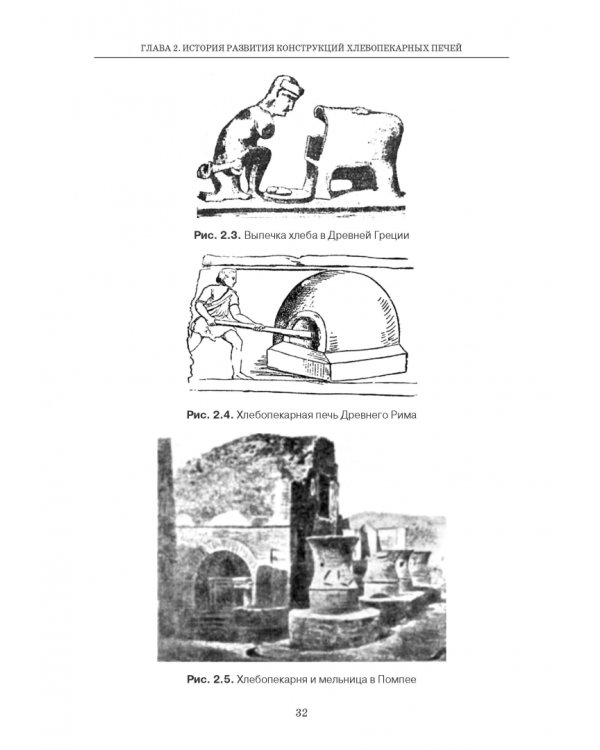 ГЛАВА 2. ИСТОРИЯ РАЗВИТИЯ КОНСТРУКЦИЙ ХЛЕБОПЕКАРНЫХ ПЕЧЕЙ

Рис. 2.3. Выпечка хлеба в Древней Греции

Рис. 2.4. Хлебопекарная печь Древнего Рима

Рис. 2.5. Хлебопекарня и мельница в Помпее

32